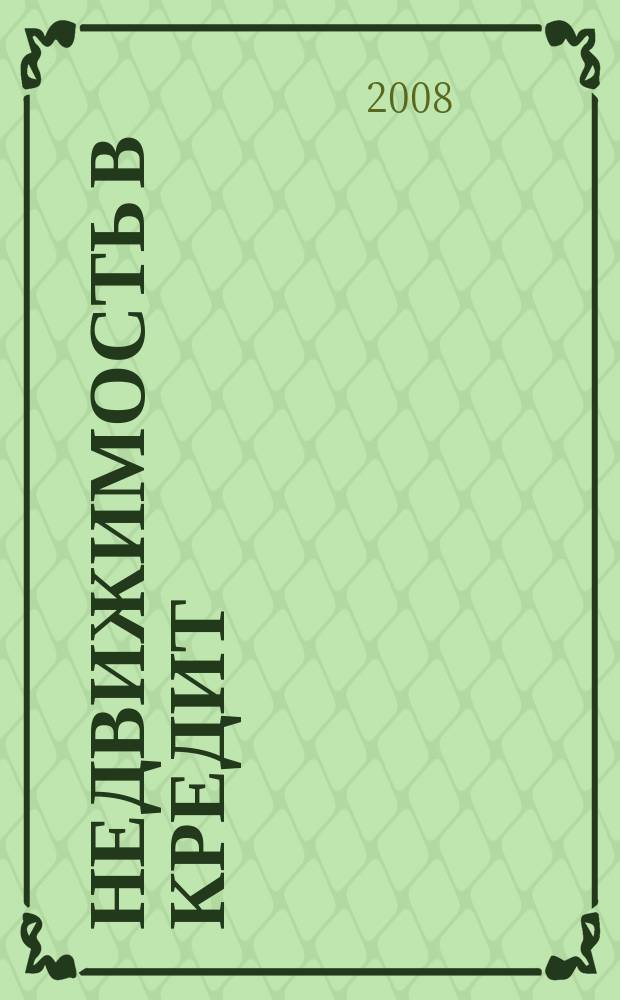 2008

НЕДВИЖИМОСТЬ В КРЕДИТ